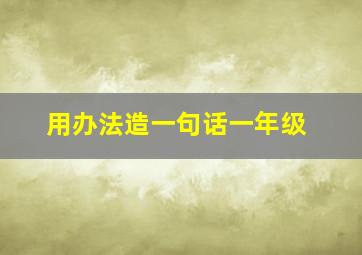 用办法造一句话一年级